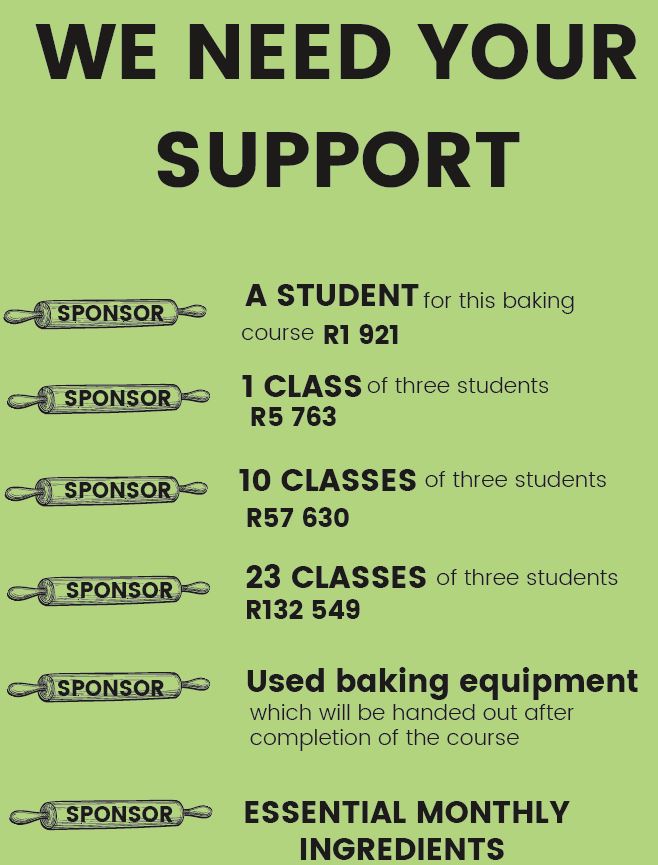 WE NEED YOUR SUPPORT

SPONSOR

A STUDENT for this baking course R1 921

SPONSOR

1 CLASS of three students R5 763

SPONSOR

10 CLASSES of three students R57 630

SPONSOR

23 CLASSES of three students R132 549

SPONSOR

Used baking equipment which will be handed out after completion of the course

SPONSOR

ESSENTIAL MONTHLY INGREDIENTS